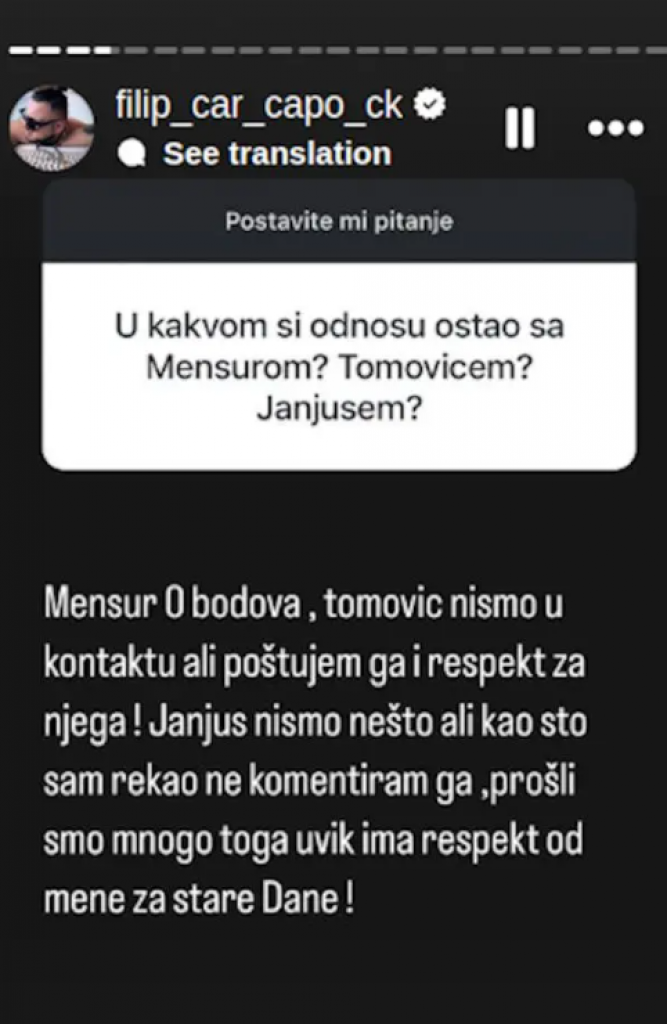 filip_car_capo_ck
See translation

Postavite mi pitanje

U kakvom si odnosu ostao sa Mensurom? Tomovicem? Janjusem?

Mensur 0 bodova , tomovic nismo u kontaktu ali poštujem ga i respekt za njega ! Janjus nismo nešto ali kao sto sam rekao ne komentiram ga ,prošli smo mnogo toga uvik ima respekt od mene za stare Dane !